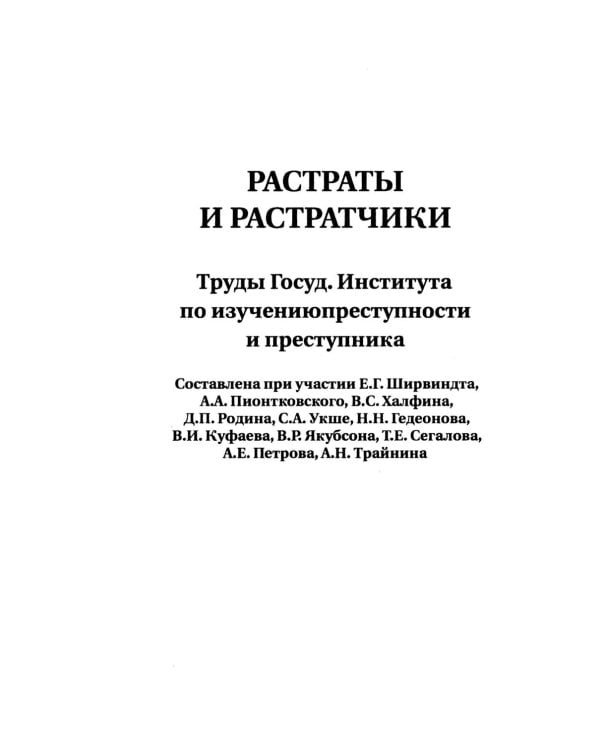 РАСТРАТЫ И РАСТРАТЧИКИ

Труды Госуд. Института по изучениюпреступности и преступника

Составлена при участии Е.Г. Ширвиндта, А.А. Пионтковского, В.С. Халфина, Д.П. Родина, С.А. Укше, Н.Н. Гедеонова, В.И. Куфаева, В.Р. Якубсона, Т.Е. Сегалова, А.Е. Петрова, А.Н. Трайнина